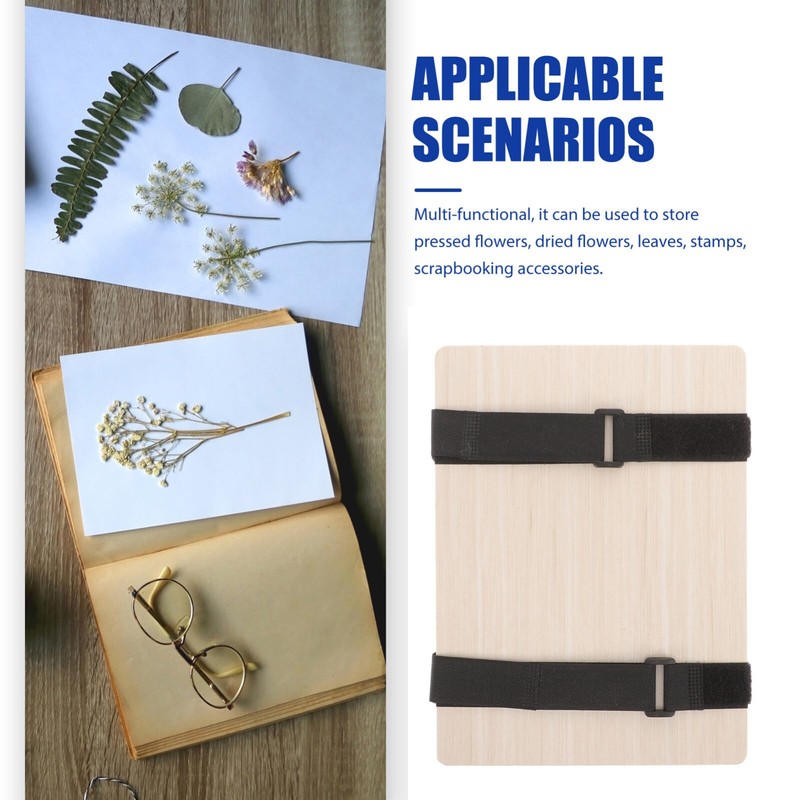 APPLICABLE SCENARIOS

Multi-functional, it can be used to store pressed flowers, dried flowers, leaves, stamps, scrapbooking accessories.